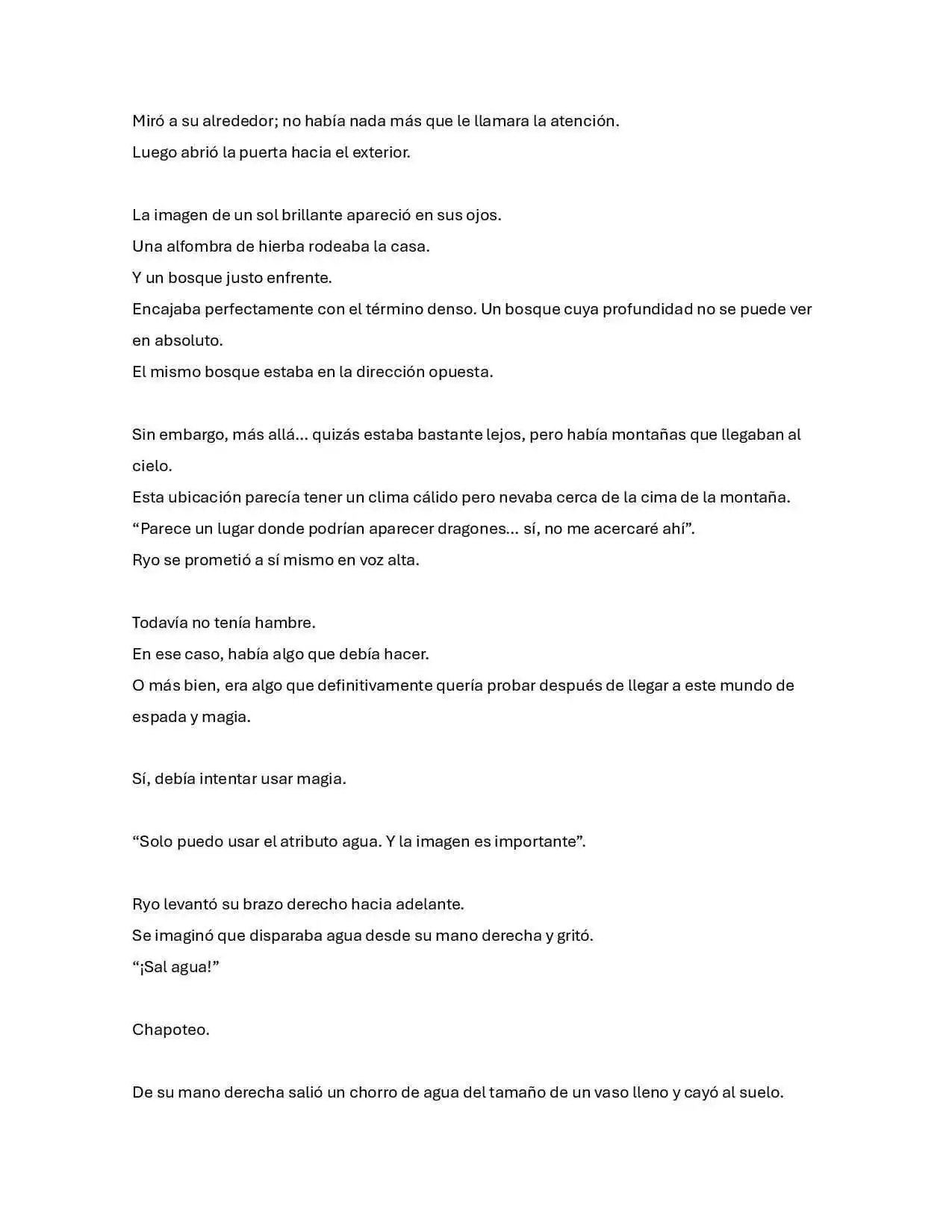 Miró a su alrededor; no había nada más que le llamara la atención.
Luego abrió la puerta hacia el exterior.

La imagen de un sol brillante apareció en sus ojos.
Una alfombra de hierba rodeaba la casa.
Y un bosque justo enfrente.
Encajaba perfectamente con el término denso. Un bosque cuya profundidad no se puede ver en absoluto.
El mismo bosque estaba en la dirección opuesta.

Sin embargo, más allá... quizás estaba bastante lejos, pero había montañas que llegaban al cielo.
Esta ubicación parecía tener un clima cálido pero nevaba cerca de la cima de la montaña.
“Parece un lugar donde podrían aparecer dragones... sí, no me acercaré ahí”.
Ryo se prometió a sí mismo en voz alta.

Todavía no tenía hambre.
En ese caso, había algo que debía hacer.
O más bien, era algo que definitivamente quería probar después de llegar a este mundo de espada y magia.

Sí, debía intentar usar magia.

“Solo puedo usar el atributo agua. Y la imagen es importante”.

Ryo levantó su brazo derecho hacia adelante.
Se imaginó que disparaba agua desde su mano derecha y gritó.
“¡Sal agua!”

Chapoteo.

De su mano derecha salió un chorro de agua del tamaño de un vaso lleno y cayó al suelo.